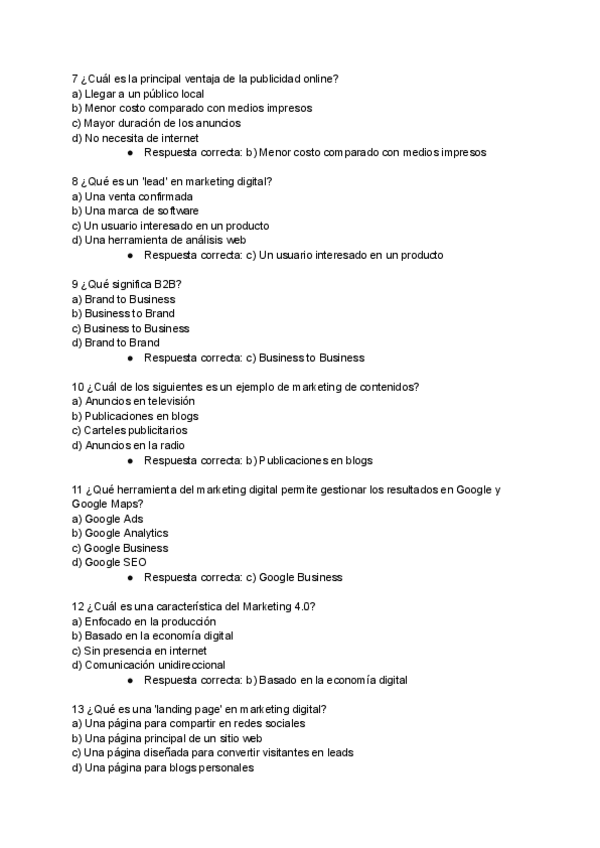 7 ¿Cuál es la principal ventaja de la publicidad online?
a) Llegar a un público local
b) Menor costo comparado con medios impresos
c) Mayor duración de los anuncios
d) No necesita de internet
● Respuesta correcta: b) Menor costo comparado con medios impresos

8 ¿Qué es un 'lead' en marketing digital?
a) Una venta confirmada
b) Una marca de software
c) Un usuario interesado en un producto
d) Una herramienta de análisis web
● Respuesta correcta: c) Un usuario interesado en un producto

9 ¿Qué significa B2B?
a) Brand to Business
b) Business to Brand
c) Business to Business
d) Brand to Brand
● Respuesta correcta: c) Business to Business

10 ¿Cuál de los siguientes es un ejemplo de marketing de contenidos?
a) Anuncios en televisión
b) Publicaciones en blogs
c) Carteles publicitarios
d) Anuncios en la radio
● Respuesta correcta: b) Publicaciones en blogs

11 ¿Qué herramienta del marketing digital permite gestionar los resultados en Google y Google Maps?
a) Google Ads
b) Google Analytics
c) Google Business
d) Google SEO
● Respuesta correcta: c) Google Business

12 ¿Cuál es una característica del Marketing 4.0?
a) Enfocado en la producción
b) Basado en la economía digital
c) Sin presencia en internet
d) Comunicación unidireccional
● Respuesta correcta: b) Basado en la economía digital

13 ¿Qué es una 'landing page' en marketing digital?
a) Una página para compartir en redes sociales
b) Una página principal de un sitio web
c) Una página diseñada para convertir visitantes en leads
d) Una página para blogs personales